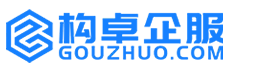 构卓企服
GOUZHUO.COM